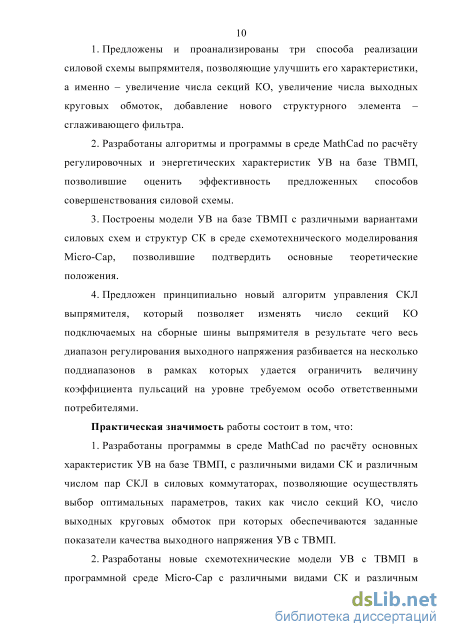 10

1. Предложены и проанализированы три способа реализации силовой схемы выпрямителя, позволяющие улучшить его характеристики, а именно – увеличение числа секций КО, увеличение числа выходных круговых обмоток, добавление нового структурного элемента – сглаживающего фильтра.

2. Разработаны алгоритмы и программы в среде MathCad по расчёту регулировочных и энергетических характеристик УВ на базе ТВМП, позволившие оценить эффективность предложенных способов совершенствования силовой схемы.

3. Построены модели УВ на базе ТВМП с различными вариантами силовых схем и структур СК в среде схемотехнического моделирования Micro-Cap, позволившие подтвердить основные теоретические положения.

4. Предложен принципиально новый алгоритм управления СКЛ выпрямителя, который позволяет изменять число секций КО подключаемых на сборные шины выпрямителя в результате чего весь диапазон регулирования выходного напряжения разбивается на несколько поддиапазонов в рамках которых удается ограничить величину коэффициента пульсаций на уровне требуемом особо ответственными потребителями.

Практическая значимость работы состоит в том, что:

1. Разработаны программы в среде MathCad по расчёту основных характеристик УВ на базе ТВМП, с различными видами СК и различным числом пар СКЛ в силовых коммутаторах, позволяющие осуществлять выбор оптимальных параметров, таких как число секций КО, число выходных круговых обмоток при которых обеспечиваются заданные показатели качества выходного напряжения УВ с ТВМП.

2. Разработаны новые схемотехнические модели УВ с ТВМП в программной среде Micro-Cap с различными видами СК и различным

dsLib.net
библиотека диссертаций